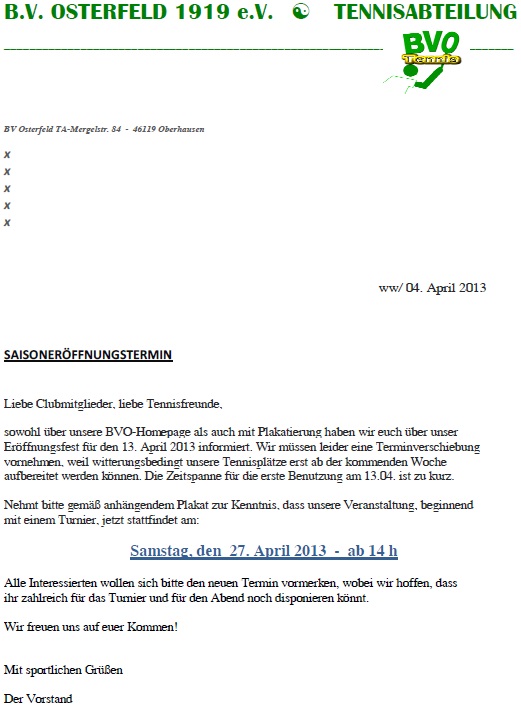 B.V. OSTERFELD 1919 e.V. ☯ TENNISABTEILUNG

BVO
Tennis

BV Osterfeld TA-Mergelstr. 84 - 46119 Oberhausen

x
x
x
x
x

ww/ 04. April 2013

SAISONERÖFFNUNGSTERMIN

Liebe Clubmitglieder, liebe Tennisfreunde,

sowohl über unsere BVO-Homepage als auch mit Plakatierung haben wir euch über unser Eröffnungsfest für den 13. April 2013 informiert. Wir müssen leider eine Terminverschiebung vornehmen, weil witterungsbedingt unsere Tennisplätze erst ab der kommenden Woche aufbereitet werden können. Die Zeitspanne für die erste Benutzung am 13.04. ist zu kurz.

Nehmt bitte gemäß anhängendem Plakat zur Kenntnis, dass unsere Veranstaltung, beginnend mit einem Turnier, jetzt stattfindet am:

Samstag, den 27. April 2013 - ab 14 h

Alle Interessierten wollen sich bitte den neuen Termin vormerken, wobei wir hoffen, dass ihr zahlreich für das Turnier und für den Abend noch disponieren könnt.

Wir freuen uns auf euer Kommen!

Mit sportlichen Grüßen

Der Vorstand